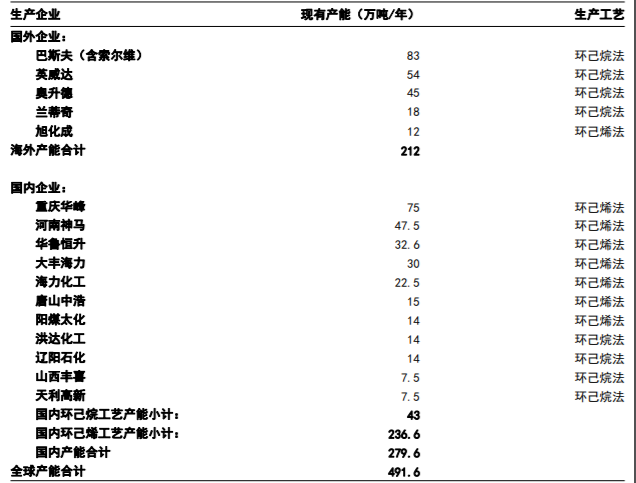 | 生产企业 | 现有产能（万吨/年） | 生产工艺 |
|---|---|---|
| 国外企业： | | |
| 巴斯夫（含索尔维） | 83 | 环己烷法 |
| 英威达 | 54 | 环己烷法 |
| 奥升德 | 45 | 环己烷法 |
| 兰蒂奇 | 18 | 环己烷法 |
| 旭化成 | 12 | 环己烯法 |
| 海外产能合计 | 212 | |
| 国内企业： | | |
| 重庆华峰 | 75 | 环己烯法 |
| 河南神马 | 47.5 | 环己烯法 |
| 华鲁恒升 | 32.6 | 环己烯法 |
| 大丰海力 | 30 | 环己烯法 |
| 海力化工 | 22.5 | 环己烯法 |
| 唐山中浩 | 15 | 环己烯法 |
| 阳煤太化 | 14 | 环己烯法 |
| 洪达化工 | 14 | 环己烷法 |
| 辽阳石化 | 14 | 环己烷法 |
| 山西丰喜 | 7.5 | 环己烷法 |
| 天利高新 | 7.5 | 环己烷法 |
| 国内环己烷工艺产能小计： | 43 | |
| 国内环己烯工艺产能小计： | 236.6 | |
| 国内产能合计 | 279.6 | |
| 全球产能合计 | 491.6 | |